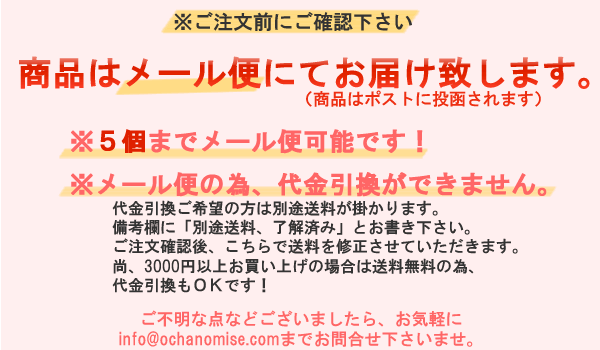 ※ご注文前にご確認下さい

商品はメール便にてお届け致します。
（商品はポストに投函されます）

※５個までメール便可能です！

※メール便の為、代金引換ができません。

代金引換ご希望の方は別途送料が掛かります。
備考欄に「別途送料、了解済み」とお書き下さい。
ご注文確認後、こちらで送料を修正させていただきます。
尚、3000円以上お買い上げの場合は送料無料の為、
代金引換もＯＫです！

ご不明な点などございましたら、お気軽に
info@ochanomise.comまでお問合せ下さいませ。